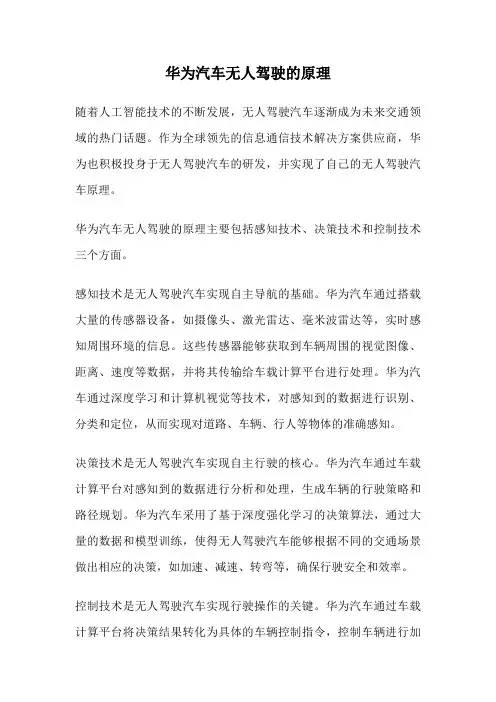 华为汽车无人驾驶的原理

随着人工智能技术的不断发展，无人驾驶汽车逐渐成为未来交通领域的热门话题。作为全球领先的信息通信技术解决方案供应商，华为也积极投身于无人驾驶汽车的研发，并实现了自己的无人驾驶汽车原理。

华为汽车无人驾驶的原理主要包括感知技术、决策技术和控制技术三个方面。

感知技术是无人驾驶汽车实现自主导航的基础。华为汽车通过搭载大量的传感器设备，如摄像头、激光雷达、毫米波雷达等，实时感知周围环境的信息。这些传感器能够获取到车辆周围的视觉图像、距离、速度等数据，并将其传输给车载计算平台进行处理。华为汽车通过深度学习和计算机视觉等技术，对感知到的数据进行识别、分类和定位，从而实现对道路、车辆、行人等物体的准确感知。

决策技术是无人驾驶汽车实现自主行驶的核心。华为汽车通过车载计算平台对感知到的数据进行分析和处理，生成车辆的行驶策略和路径规划。华为汽车采用了基于深度强化学习的决策算法，通过大量的数据和模型训练，使得无人驾驶汽车能够根据不同的交通场景做出相应的决策，如加速、减速、转弯等，确保行驶安全和效率。

控制技术是无人驾驶汽车实现行驶操作的关键。华为汽车通过车载计算平台将决策结果转化为具体的车辆控制指令，控制车辆进行加